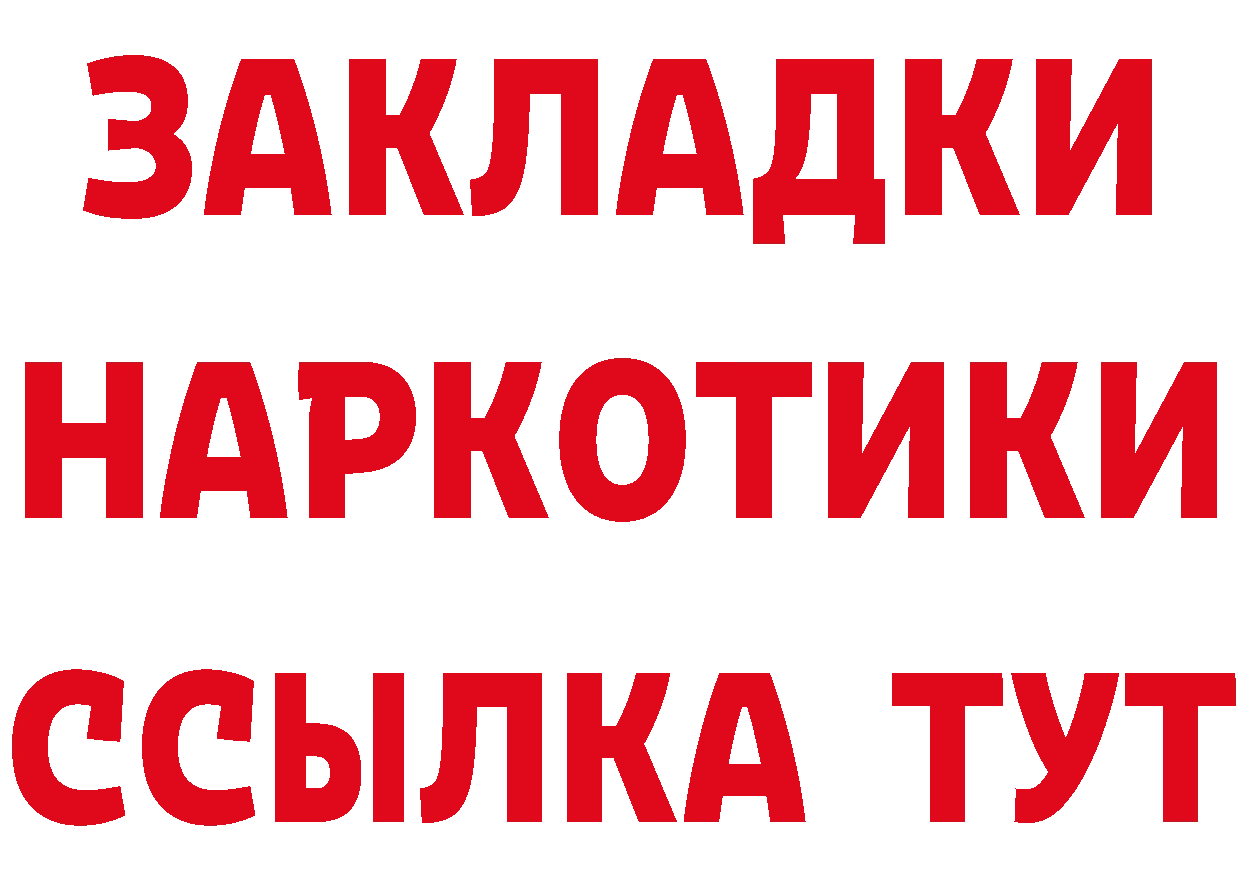 ЗАКЛАДКИ НАРКОТИКИ ССЫЛКА ТУТ